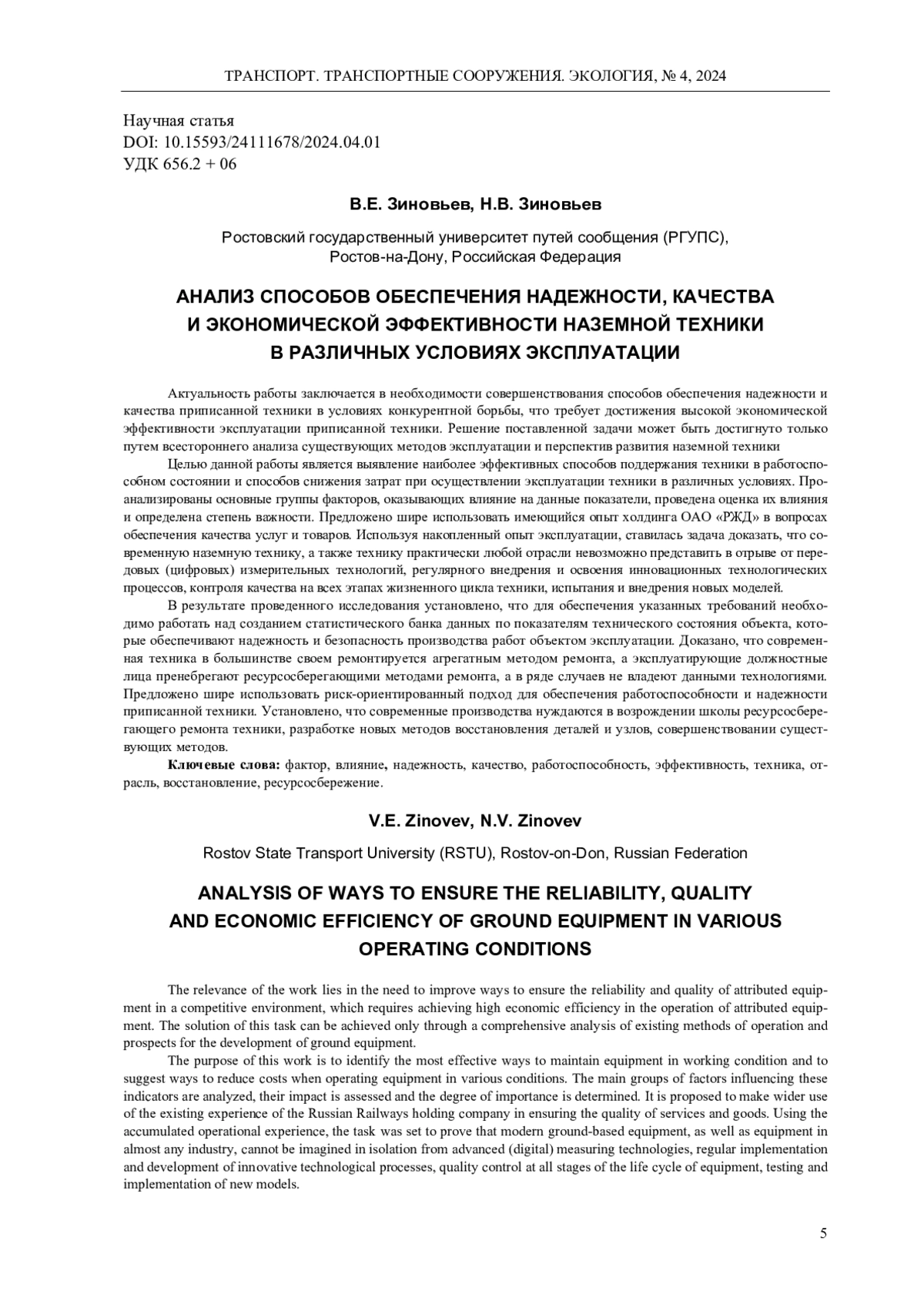 ТРАНСПОРТ. ТРАНСПОРТНЫЕ СООРУЖЕНИЯ. ЭКОЛОГИЯ, № 4, 2024

Научная статья
DOI: 10.15593/24111678/2024.04.01
УДК 656.2 + 06

В.Е. Зиновьев, Н.В. Зиновьев

Ростовский государственный университет путей сообщения (РГУПС), Ростов-на-Дону, Российская Федерация

АНАЛИЗ СПОСОБОВ ОБЕСПЕЧЕНИЯ НАДЕЖНОСТИ, КАЧЕСТВА И ЭКОНОМИЧЕСКОЙ ЭФФЕКТИВНОСТИ НАЗЕМНОЙ ТЕХНИКИ В РАЗЛИЧНЫХ УСЛОВИЯХ ЭКСПЛУАТАЦИИ

Актуальность работы заключается в необходимости совершенствования способов обеспечения надежности и качества приписанной техники в условиях конкурентной борьбы, что требует достижения высокой экономической эффективности эксплуатации приписанной техники. Решение поставленной задачи может быть достигнуто только путем всестороннего анализа существующих методов эксплуатации и перспектив развития наземной техники

Целью данной работы является выявление наиболее эффективных способов поддержания техники в работоспособном состоянии и способов снижения затрат при осуществлении эксплуатации техники в различных условиях. Проанализированы основные группы факторов, оказывающих влияние на данные показатели, проведена оценка их влияния и определена степень важности. Предложено шире использовать имеющийся опыт холдинга ОАО «РЖД» в вопросах обеспечения качества услуг и товаров. Используя накопленный опыт эксплуатации, ставилась задача доказать, что современную наземную технику, а также технику практически любой отрасли невозможно представить в отрыве от передовых (цифровых) измерительных технологий, регулярного внедрения и освоения инновационных технологических процессов, контроля качества на всех этапах жизненного цикла техники, испытания и внедрения новых моделей.

В результате проведенного исследования установлено, что для обеспечения указанных требований необходимо работать над созданием статистического банка данных по показателям технического состояния объекта, которые обеспечивают надежность и безопасность производства работ объектом эксплуатации. Доказано, что современная техника в большинстве своем ремонтируется агрегатным методом ремонта, а эксплуатирующие должностные лица пренебрегают ресурсосберегающими методами ремонта, а в ряде случаев не владеют данными технологиями. Предложено шире использовать риск-ориентированный подход для обеспечения работоспособности и надежности приписанной техники. Установлено, что современные производства нуждаются в возрождении школы ресурсосберегающего ремонта техники, разработке новых методов восстановления деталей и узлов, совершенствовании существующих методов.

Ключевые слова: фактор, влияние, надежность, качество, работоспособность, эффективность, техника, отрасль, восстановление, ресурсосбережение.

V.E. Zinovev, N.V. Zinovev

Rostov State Transport University (RSTU), Rostov-on-Don, Russian Federation

ANALYSIS OF WAYS TO ENSURE THE RELIABILITY, QUALITY AND ECONOMIC EFFICIENCY OF GROUND EQUIPMENT IN VARIOUS OPERATING CONDITIONS

The relevance of the work lies in the need to improve ways to ensure the reliability and quality of attributed equipment in a competitive environment, which requires achieving high economic efficiency in the operation of attributed equipment. The solution of this task can be achieved only through a comprehensive analysis of existing methods of operation and prospects for the development of ground equipment.

The purpose of this work is to identify the most effective ways to maintain equipment in working condition and to suggest ways to reduce costs when operating equipment in various conditions. The main groups of factors influencing these indicators are analyzed, their impact is assessed and the degree of importance is determined. It is proposed to make wider use of the existing experience of the Russian Railways holding company in ensuring the quality of services and goods. Using the accumulated operational experience, the task was set to prove that modern ground-based equipment, as well as equipment in almost any industry, cannot be imagined in isolation from advanced (digital) measuring technologies, regular implementation and development of innovative technological processes, quality control at all stages of the life cycle of equipment, testing and implementation of new models.

5